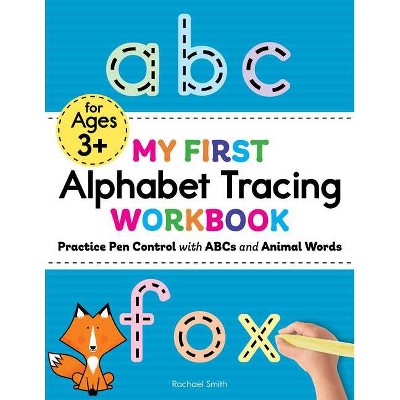 a b c

for Ages 3+

MY FIRST
Alphabet Tracing
WORKBOOK

Practice Pen Control with ABCs and Animal Words

f o x

Rachael Smith